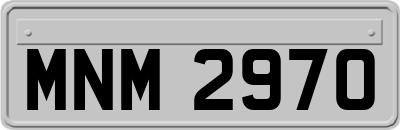 MNM 2970